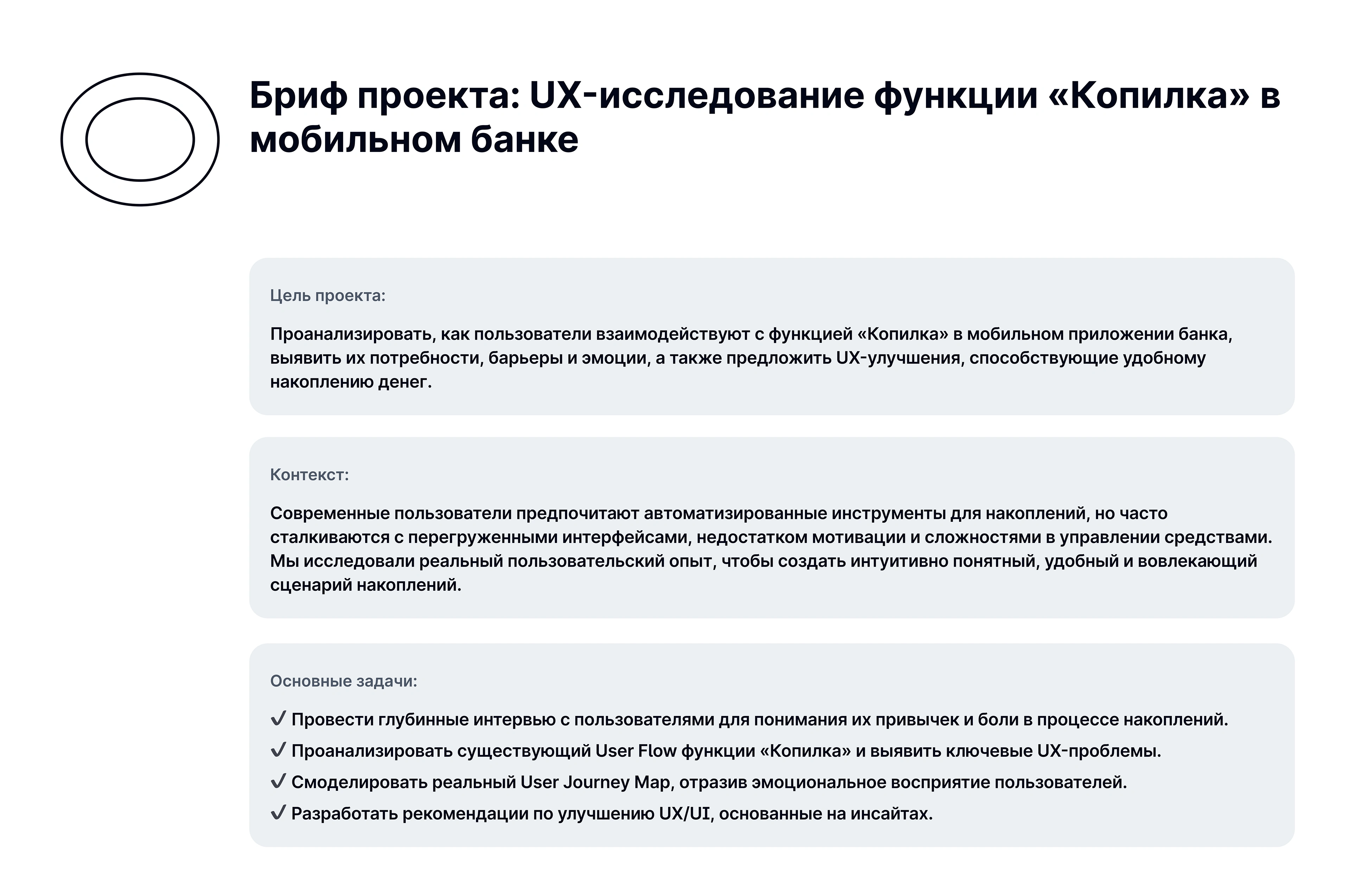 Бриф проекта: UX-исследование функции «Копилка» в мобильном банке

Цель проекта:

Проанализировать, как пользователи взаимодействуют с функцией «Копилка» в мобильном приложении банка, выявить их потребности, барьеры и эмоции, а также предложить UX-улучшения, способствующие удобному накоплению денег.

Контекст:

Современные пользователи предпочитают автоматизированные инструменты для накоплений, но часто сталкиваются с перегруженными интерфейсами, недостатком мотивации и сложностями в управлении средствами. Мы исследовали реальный пользовательский опыт, чтобы создать интуитивно понятный, удобный и вовлекающий сценарий накоплений.

Основные задачи:

✔ Провести глубинные интервью с пользователями для понимания их привычек и боли в процессе накоплений.
✔ Проанализировать существующий User Flow функции «Копилка» и выявить ключевые UX-проблемы.
✔ Смоделировать реальный User Journey Map, отразив эмоциональное восприятие пользователей.
✔ Разработать рекомендации по улучшению UX/UI, основанные на инсайтах.